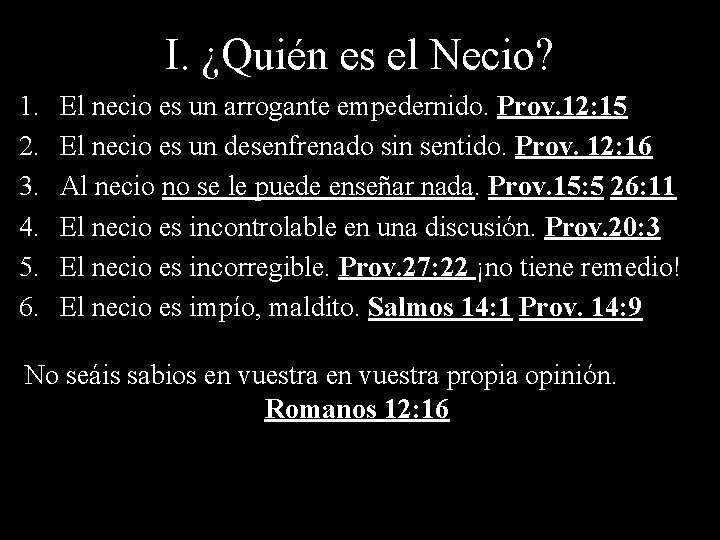 I. ¿Quién es el Necio?

1. El necio es un arrogante empedernido. Prov.12:15
2. El necio es un desenfrenado sin sentido. Prov. 12:16
3. Al necio no se le puede enseñar nada. Prov.15:5 26:11
4. El necio es incontrolable en una discusión. Prov.20:3
5. El necio es incorregible. Prov.27:22 ¡no tiene remedio!
6. El necio es impío, maldito. Salmos 14:1 Prov. 14:9

No seáis sabios en vuestra en vuestra propia opinión.
Romanos 12:16